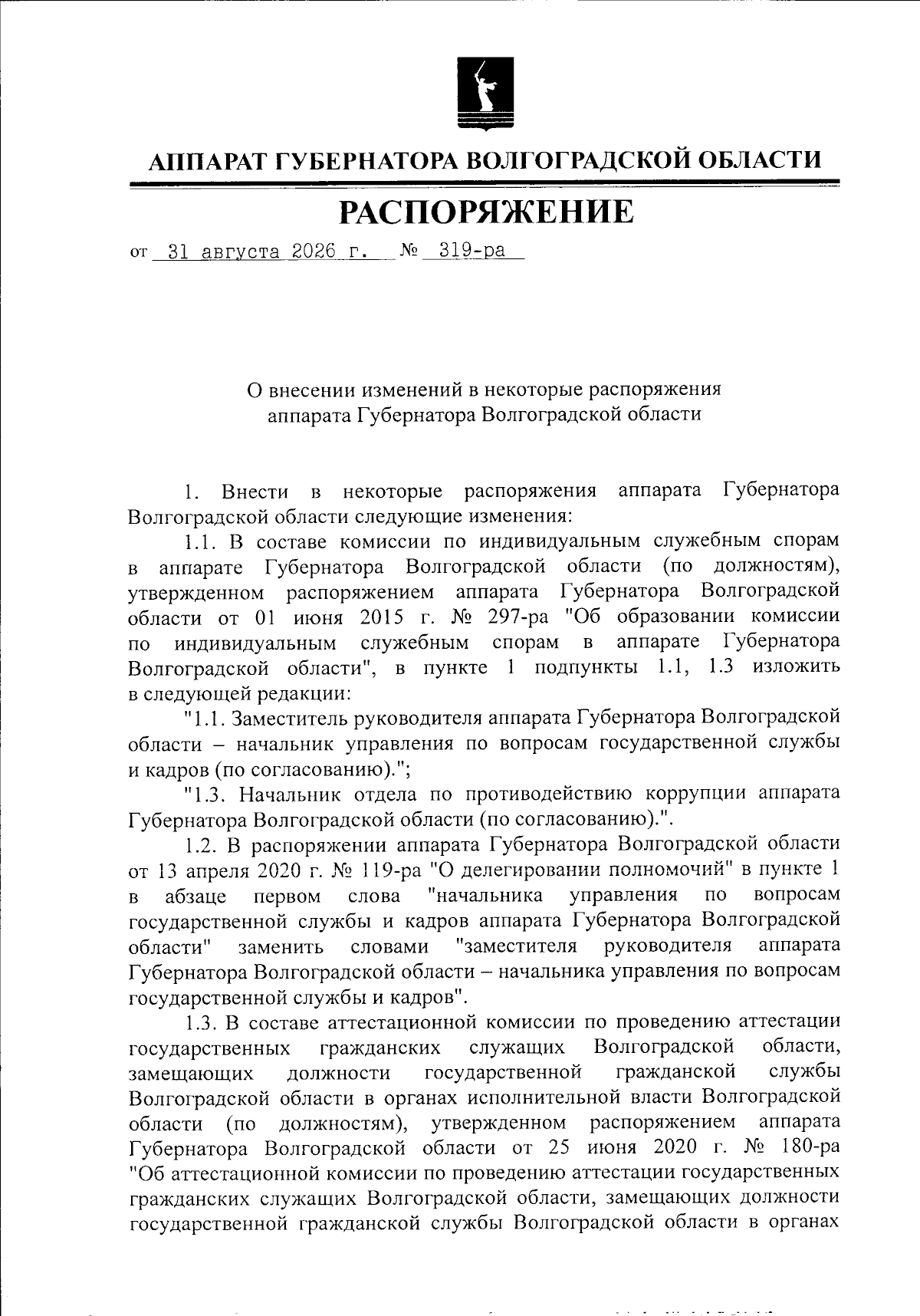 АППАРАТ ГУБЕРНАТОРА ВОЛГОГРАДСКОЙ ОБЛАСТИ

РАСПОРЯЖЕНИЕ

от 31 августа 2026 г. № 319-ра

О внесении изменений в некоторые распоряжения аппарата Губернатора Волгоградской области

1. Внести в некоторые распоряжения аппарата Губернатора Волгоградской области следующие изменения:

1.1. В составе комиссии по индивидуальным служебным спорам в аппарате Губернатора Волгоградской области (по должностям), утвержденном распоряжением аппарата Губернатора Волгоградской области от 01 июня 2015 г. № 297-ра "Об образовании комиссии по индивидуальным служебным спорам в аппарате Губернатора Волгоградской области", в пункте 1 подпункты 1.1, 1.3 изложить в следующей редакции:

"1.1. Заместитель руководителя аппарата Губернатора Волгоградской области – начальник управления по вопросам государственной службы и кадров (по согласованию).";

"1.3. Начальник отдела по противодействию коррупции аппарата Губернатора Волгоградской области (по согласованию).".

1.2. В распоряжении аппарата Губернатора Волгоградской области от 13 апреля 2020 г. № 119-ра "О делегировании полномочий" в пункте 1 в абзаце первом слова "начальника управления по вопросам государственной службы и кадров аппарата Губернатора Волгоградской области" заменить словами "заместителя руководителя аппарата Губернатора Волгоградской области – начальника управления по вопросам государственной службы и кадров".

1.3. В составе аттестационной комиссии по проведению аттестации государственных гражданских служащих Волгоградской области, замещающих должности государственной гражданской службы Волгоградской области в органах исполнительной власти Волгоградской области (по должностям), утвержденном распоряжением аппарата Губернатора Волгоградской области от 25 июня 2020 г. № 180-ра "Об аттестационной комиссии по проведению аттестации государственных гражданских служащих Волгоградской области, замещающих должности государственной гражданской службы Волгоградской области в органах